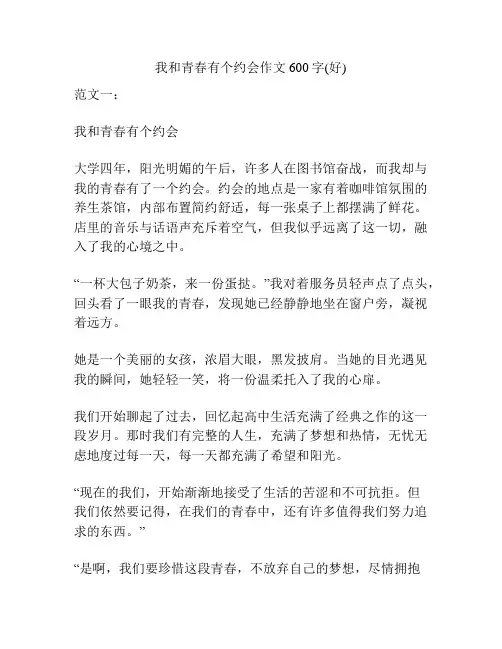 我和青春有个约会作文600字(好)

范文一：

我和青春有个约会

大学四年，阳光明媚的午后，许多人在图书馆奋战，而我却与我的青春有了一个约会。约会的地点是一家有着咖啡馆氛围的养生茶馆，内部布置简约舒适，每一张桌子上都摆满了鲜花。店里的音乐与话语声充斥着空气，但我似乎远离了这一切，融入了我的心境之中。

“一杯大包子奶茶，来一份蛋挞。”我对着服务员轻声点了点头，回头看了一眼我的青春，发现她已经静静地坐在窗户旁，凝视着远方。

她是一个美丽的女孩，浓眉大眼，黑发披肩。当她的目光遇见我的瞬间，她轻轻一笑，将一份温柔托入了我的心扉。

我们开始聊起了过去，回忆起高中生活充满了经典之作的这一段岁月。那时我们有完整的人生，充满了梦想和热情，无忧无虑地度过每一天，每一天都充满了希望和阳光。

“现在的我们，开始渐渐地接受了生活的苦涩和不可抗拒。但我们依然要记得，在我们的青春中，还有许多值得我们努力追求的东西。”

“是啊，我们要珍惜这段青春，不放弃自己的梦想，尽情拥抱